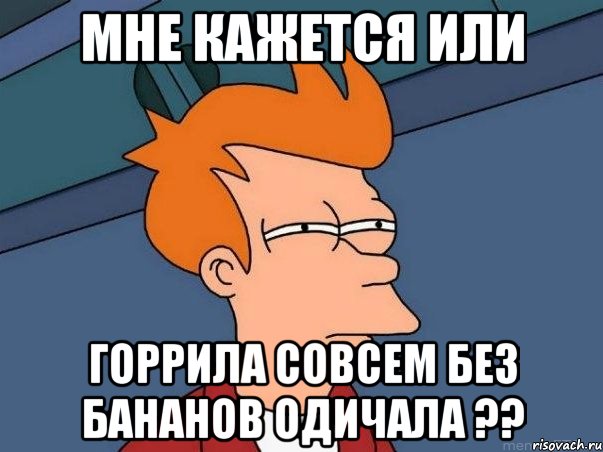 МНЕ КАЖЕТСЯ ИЛИ

ГОРРИЛА СОВСЕМ БЕЗ БАНАНОВ ОДИЧАЛА ??

risovach.ru